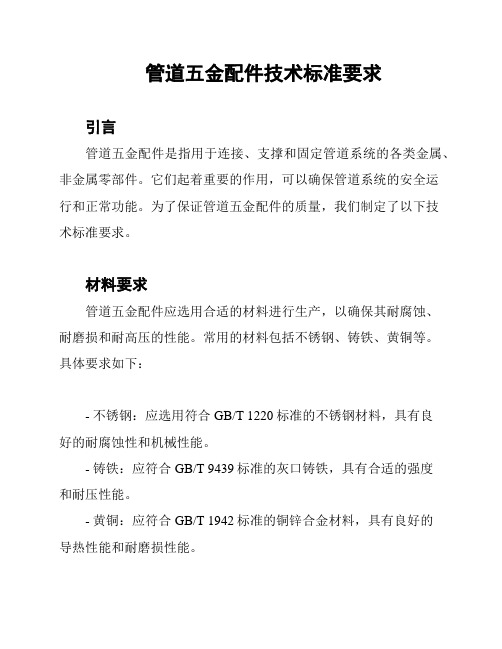 管道五金配件技术标准要求

引言

管道五金配件是指用于连接、支撑和固定管道系统的各类金属、非金属零部件。它们起着重要的作用，可以确保管道系统的安全运行和正常功能。为了保证管道五金配件的质量，我们制定了以下技术标准要求。

材料要求

管道五金配件应选用合适的材料进行生产，以确保其耐腐蚀、耐磨损和耐高压的性能。常用的材料包括不锈钢、铸铁、黄铜等。具体要求如下：

- 不锈钢：应选用符合 GB/T 1220 标准的不锈钢材料，具有良好的耐腐蚀性和机械性能。

- 铸铁：应符合 GB/T 9439 标准的灰口铸铁，具有合适的强度和耐压性能。

- 黄铜：应符合 GB/T 1942 标准的铜锌合金材料，具有良好的导热性能和耐磨损性能。